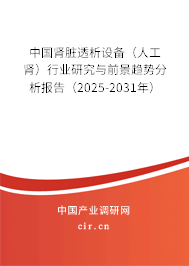 中国肾脏透析设备（人工肾）行业研究与前景趋势分析报告（2025-2031年）

中国产业调研网
cir.cn